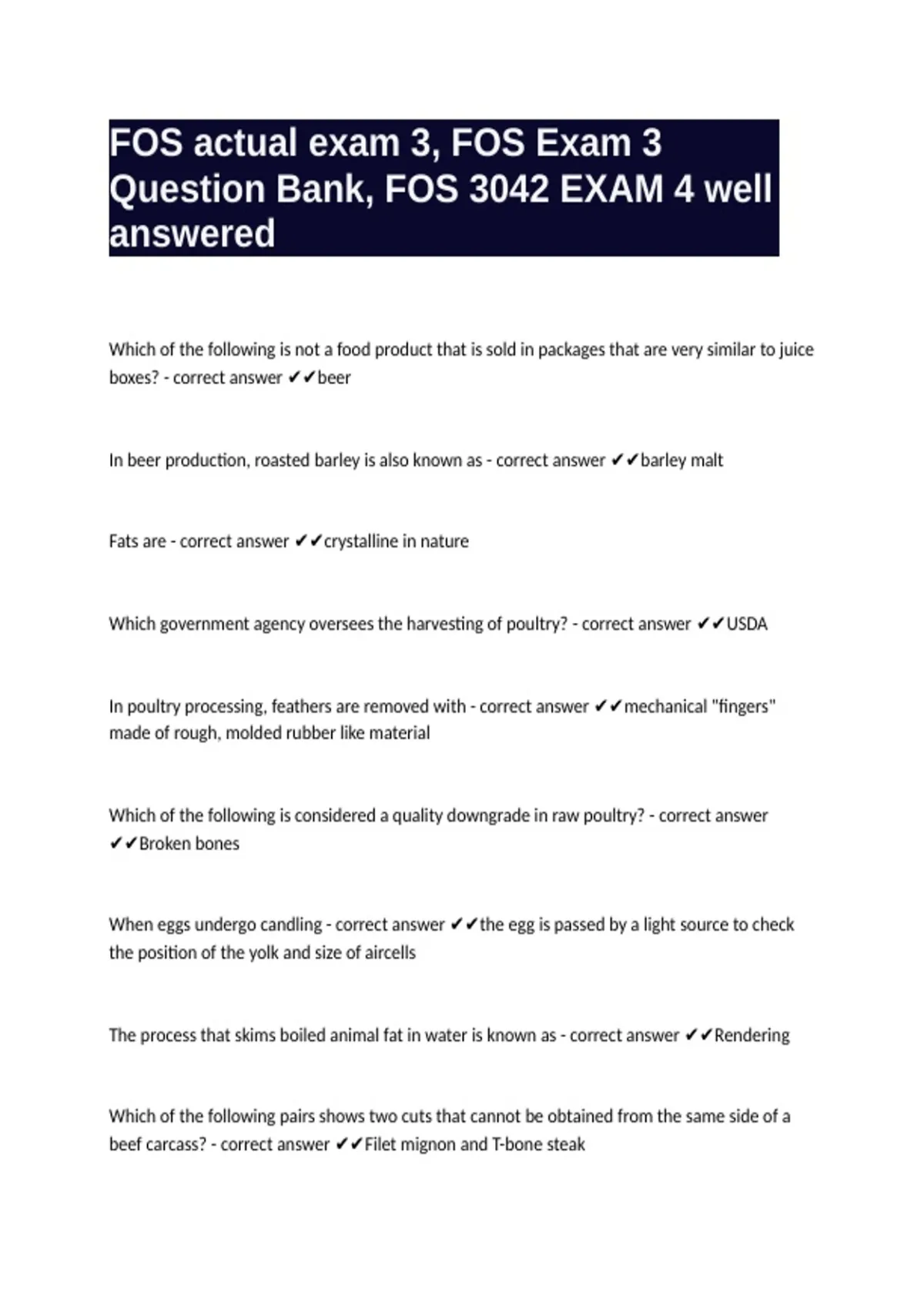 FOS actual exam 3, FOS Exam 3 Question Bank, FOS 3042 EXAM 4 well answered

Which of the following is not a food product that is sold in packages that are very similar to juice boxes? - correct answer ✔✔beer

In beer production, roasted barley is also known as - correct answer ✔✔barley malt

Fats are - correct answer ✔✔crystalline in nature

Which government agency oversees the harvesting of poultry? - correct answer ✔✔USDA

In poultry processing, feathers are removed with - correct answer ✔✔mechanical "fingers" made of rough, molded rubber like material

Which of the following is considered a quality downgrade in raw poultry? - correct answer ✔✔Broken bones

When eggs undergo candling - correct answer ✔✔the egg is passed by a light source to check the position of the yolk and size of aircells

The process that skims boiled animal fat in water is known as - correct answer ✔✔Rendering

Which of the following pairs shows two cuts that cannot be obtained from the same side of a beef carcass? - correct answer ✔✔Filet mignon and T-bone steak